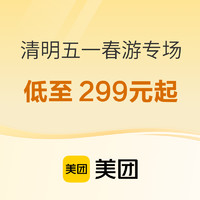 清明五一春游专场

低至 299元起

美团 美团